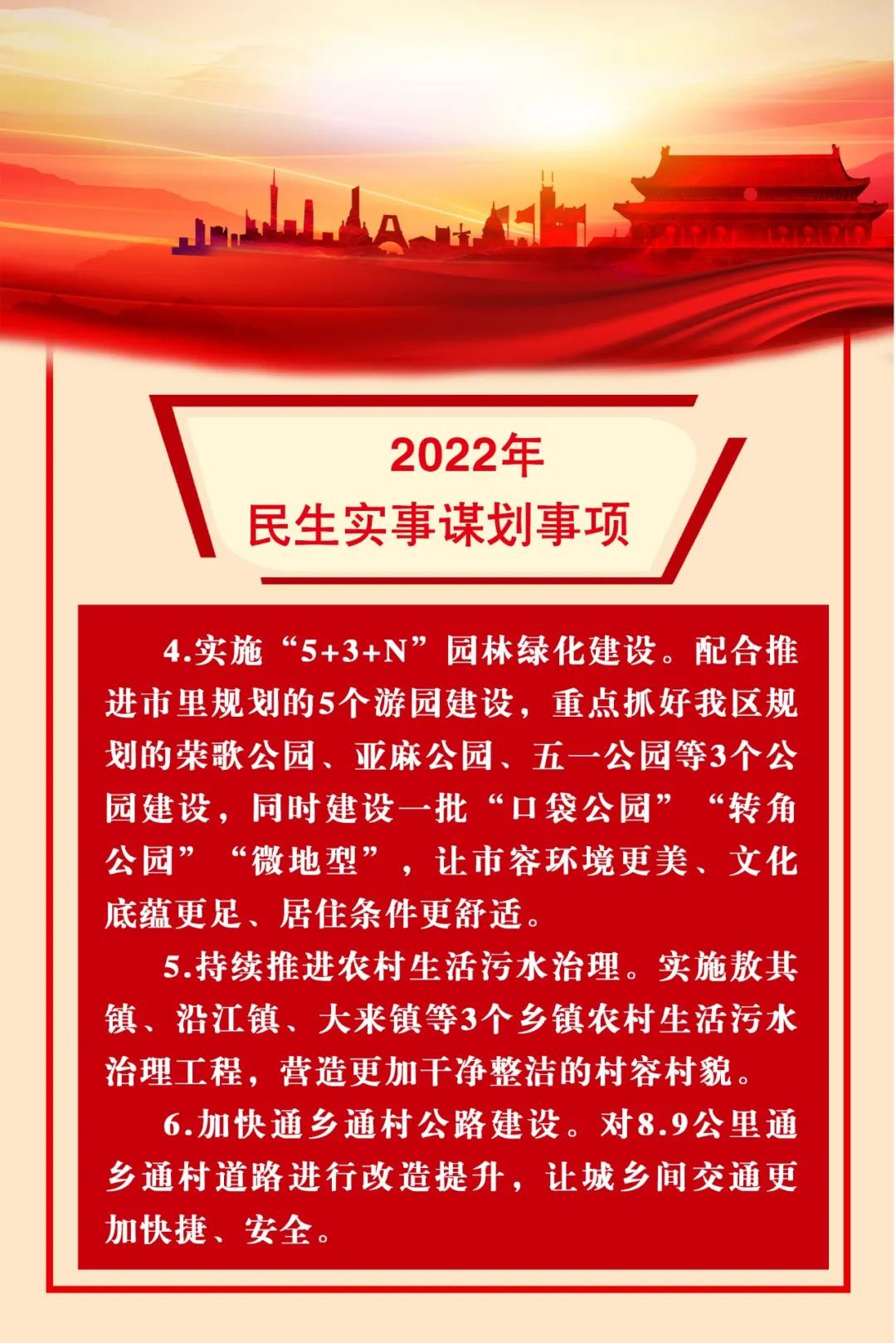 2022年
民生实事谋划事项

4.实施“5+3+N”园林绿化建设。配合推进市里规划的5个游园建设，重点抓好我区规划的荣歌公园、亚麻公园、五一公园等3个公园建设，同时建设一批“口袋公园”“转角公园”“微地型”，让市容环境更美、文化底蕴更足、居住条件更舒适。

5.持续推进农村生活污水治理。实施敖其镇、沿江镇、大来镇等3个乡镇农村生活污水治理工程，营造更加干净整洁的村容村貌。

6.加快通乡通村公路建设。对8.9公里通乡通村道路进行改造提升，让城乡间交通更加快捷、安全。